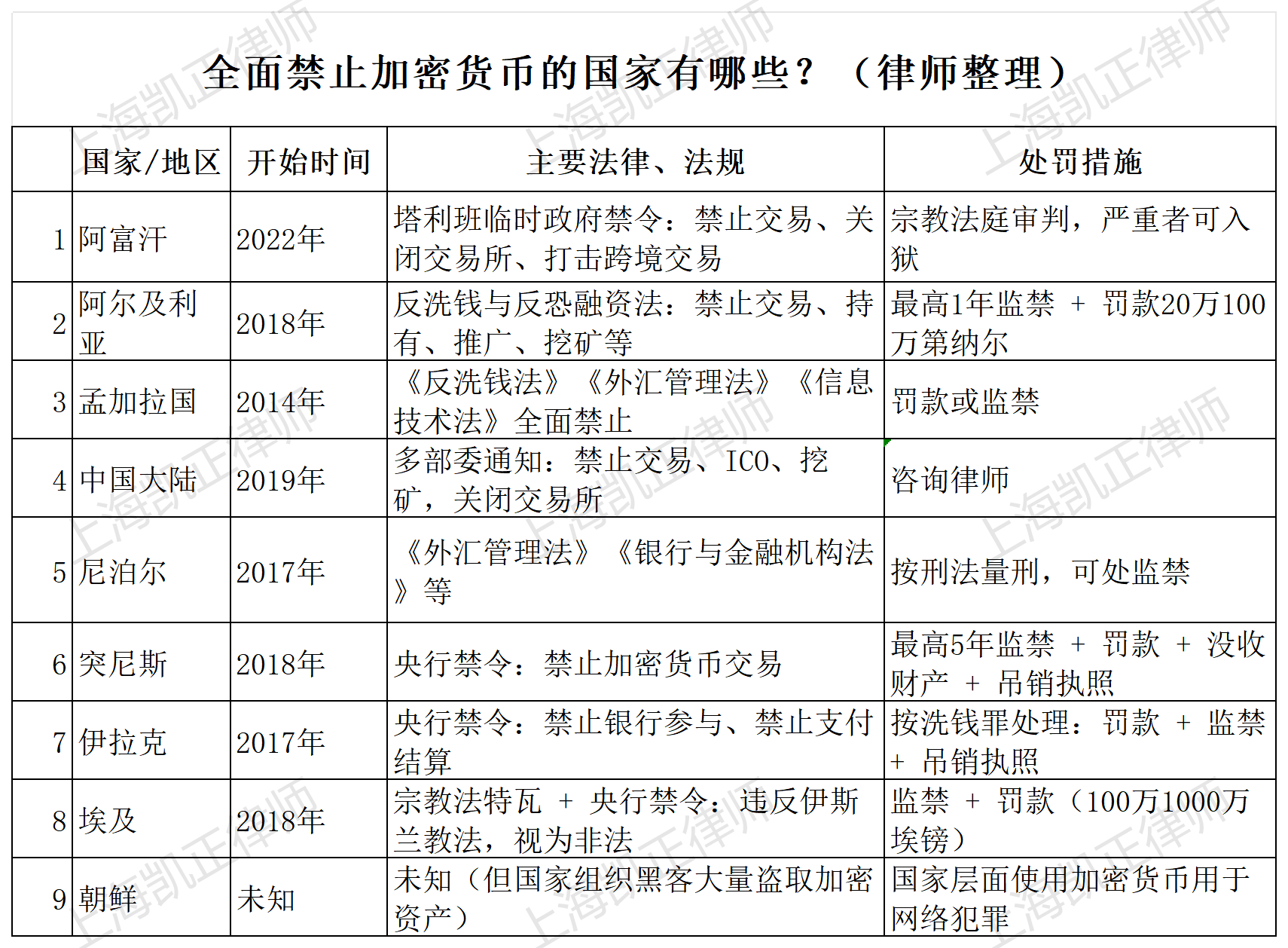 全面禁止加密货币的国家有哪些？（律师整理）

| | 国家/地区 | 开始时间 | 主要法律、法规 | 处罚措施 |
|---|---|---|---|---|
| 1 | 阿富汗 | 2022年 | 塔利班临时政府禁令：禁止交易、关闭交易所、打击跨境交易 | 宗教法庭审判，严重者可入狱 |
| 2 | 阿尔及利亚 | 2018年 | 反洗钱与反恐融资法：禁止交易、持有、推广、挖矿等 | 最高1年监禁 + 罚款20万100万第纳尔 |
| 3 | 孟加拉国 | 2014年 | 《反洗钱法》《外汇管理法》《信息技术法》全面禁止 | 罚款或监禁 |
| 4 | 中国大陆 | 2019年 | 多部委通知：禁止交易、ICO、挖矿，关闭交易所 | 咨询律师 |
| 5 | 尼泊尔 | 2017年 | 《外汇管理法》《银行与金融机构法》等 | 按刑法量刑，可处监禁 |
| 6 | 突尼斯 | 2018年 | 央行禁令：禁止加密货币交易 | 最高5年监禁 + 罚款 + 没收财产 + 吊销执照 |
| 7 | 伊拉克 | 2017年 | 央行禁令：禁止银行参与、禁止支付结算 | 按洗钱罪处理：罚款 + 监禁 + 吊销执照 |
| 8 | 埃及 | 2018年 | 宗教法特瓦 + 央行禁令：违反伊斯兰教法，视为非法 | 监禁 + 罚款（100万1000万埃镑） |
| 9 | 朝鲜 | 未知 | 未知（但国家组织黑客大量盗取加密资产） | 国家层面使用加密货币用于网络犯罪 |

上海凯正律师